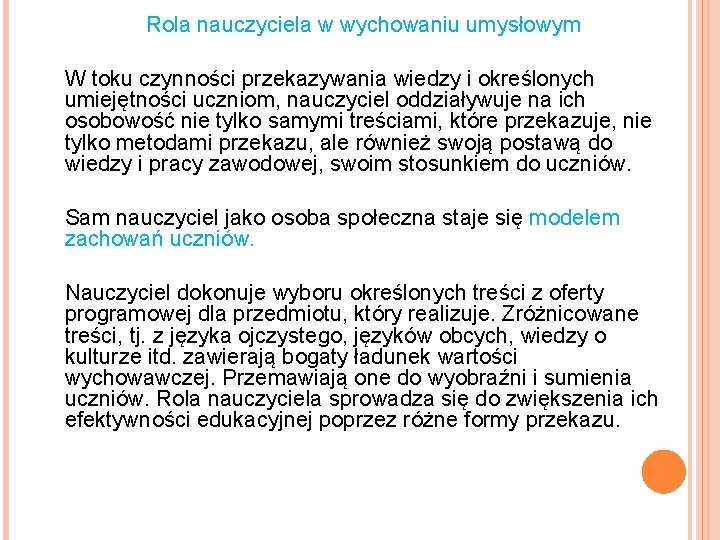 Rola nauczyciela w wychowaniu umysłowym

W toku czynności przekazywania wiedzy i określonych umiejętności uczniom, nauczyciel oddziaływuje na ich osobowość nie tylko samymi treściami, które przekazuje, nie tylko metodami przekazu, ale również swoją postawą do wiedzy i pracy zawodowej, swoim stosunkiem do uczniów.

Sam nauczyciel jako osoba społeczna staje się modelem zachowań uczniów.

Nauczyciel dokonuje wyboru określonych treści z oferty programowej dla przedmiotu, który realizuje. Zróżnicowane treści, tj. z języka ojczystego, języków obcych, wiedzy o kulturze itd. zawierają bogaty ładunek wartości wychowawczej. Przemawiają one do wyobraźni i sumienia uczniów. Rola nauczyciela sprowadza się do zwiększenia ich efektywności edukacyjnej poprzez różne formy przekazu.